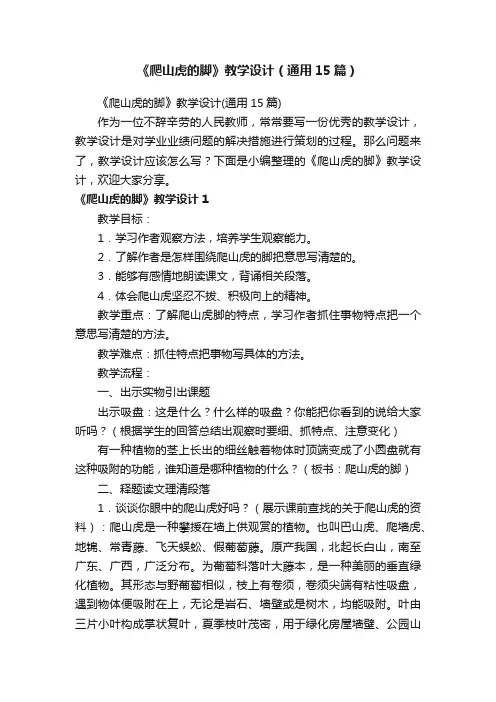 《爬山虎的脚》教学设计（通用15篇）

《爬山虎的脚》教学设计(通用15篇)

作为一位不辞辛劳的人民教师，常常要写一份优秀的教学设计，教学设计是对学业业绩问题的解决措施进行策划的过程。那么问题来了，教学设计应该怎么写？下面是小编整理的《爬山虎的脚》教学设计，欢迎大家分享。

《爬山虎的脚》教学设计1

教学目标：

1．学习作者观察方法，培养学生观察能力。

2．了解作者是怎样围绕爬山虎的脚把意思写清楚的。

3．能够有感情地朗读课文，背诵相关段落。

4．体会爬山虎坚忍不拔、积极向上的精神。

教学重点：了解爬山虎脚的特点，学习作者抓住事物特点把一个意思写清楚的方法。

教学难点：抓住特点把事物写具体的方法。

教学流程：

一、出示实物引出课题

出示吸盘：这是什么？什么样的吸盘？你能把你看到的说给大家听吗？（根据学生的回答总结出观察时要细、抓特点、注意变化）

有一种植物的茎上长出的细丝触着物体时顶端变成了小圆盘就有这种吸附的功能，谁知道是哪种植物的什么？（板书：爬山虎的脚）

二、释题读文理清段落

1．谈谈你眼中的爬山虎好吗？（展示课前查找的关于爬山虎的资料）：爬山虎是一种攀援在墙上供观赏的植物。也叫巴山虎、爬墙虎、地锦、常青藤、飞天蜈蚣、假葡萄藤。原产我国，北起长白山，南至广东、广西，广泛分布。为葡萄科落叶大藤本，是一种美丽的垂直绿化植物。其形态与野葡萄相似，枝上有卷须，卷须尖端有粘性吸盘，遇到物体便吸附在上，无论是岩石、墙壁或是树木，均能吸附。叶由三片小叶构成掌状复叶，夏季枝叶茂密，用于绿化房屋墙壁、公园山